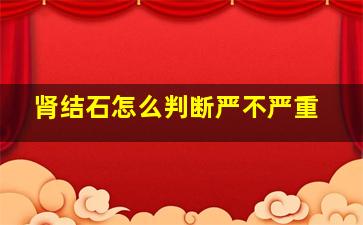 肾结石怎么判断严不严重